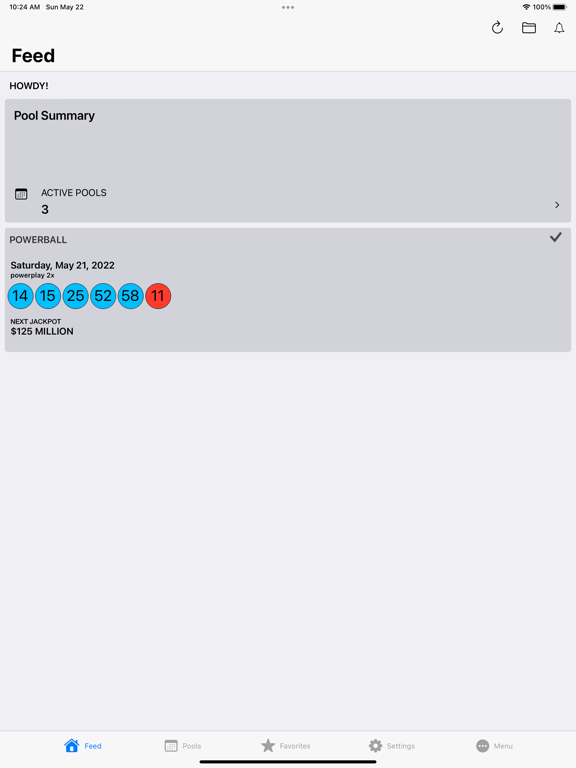 10:24 AM Sun May 22

100%

Feed

HOWDY!

Pool Summary

ACTIVE POOLS
3

POWERBALL

Saturday, May 21, 2022
powerplay 2x

14 15 25 52 58 11

NEXT JACKPOT
$125 MILLION

Feed Pools Favorites Settings Menu